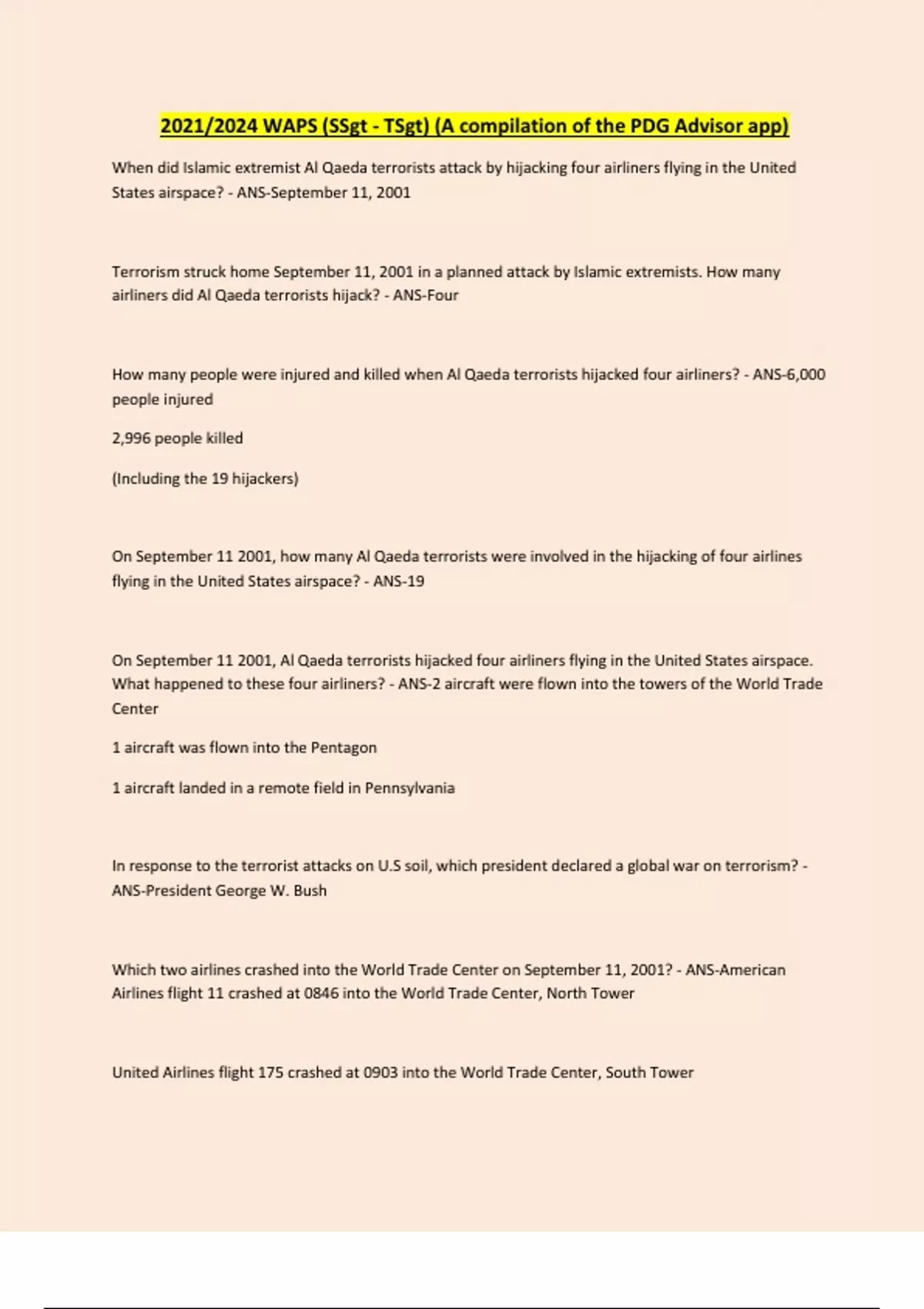 2021/2024 WAPS (SSgt - TSgt) (A compilation of the PDG Advisor app)

When did Islamic extremist Al Qaeda terrorists attack by hijacking four airliners flying in the United States airspace? - ANS-September 11, 2001

Terrorism struck home September 11, 2001 in a planned attack by Islamic extremists. How many airliners did Al Qaeda terrorists hijack? - ANS-Four

How many people were injured and killed when Al Qaeda terrorists hijacked four airliners? - ANS-6,000 people injured

2,996 people killed

(Including the 19 hijackers)

On September 11 2001, how many Al Qaeda terrorists were involved in the hijacking of four airlines flying in the United States airspace? - ANS-19

On September 11 2001, Al Qaeda terrorists hijacked four airliners flying in the United States airspace. What happened to these four airliners? - ANS-2 aircraft were flown into the towers of the World Trade Center

1 aircraft was flown into the Pentagon

1 aircraft landed in a remote field in Pennsylvania

In response to the terrorist attacks on U.S soil, which president declared a global war on terrorism? - ANS-President George W. Bush

Which two airlines crashed into the World Trade Center on September 11, 2001? - ANS-American Airlines flight 11 crashed at 0846 into the World Trade Center, North Tower

United Airlines flight 175 crashed at 0903 into the World Trade Center, South Tower